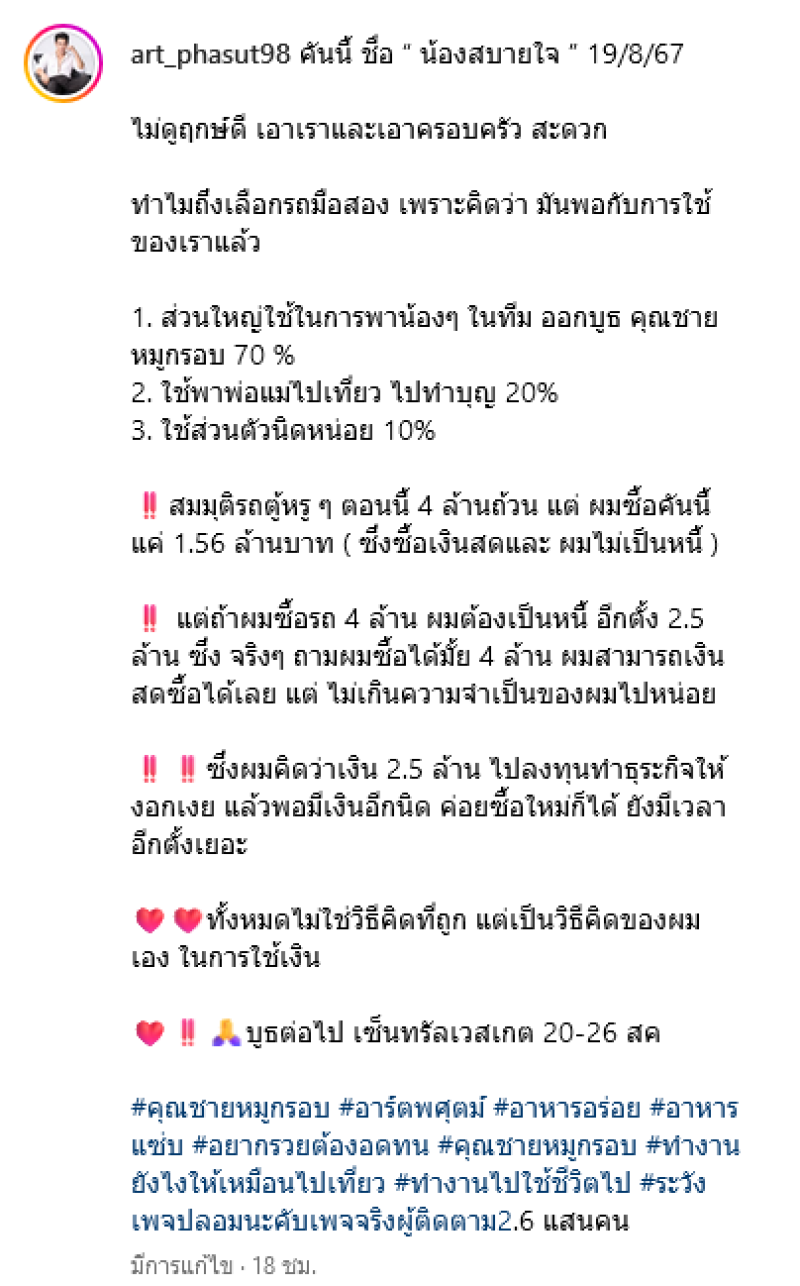 art_phasut98 คันนี้ ชื่อ " น้องสบายใจ " 19/8/67

ไม่ดูฤกษ์ดี เอาเราและเอาครอบครัว สะดวก

ทำไมถึงเลือกรถมือสอง เพราะคิดว่า มันพอกับการใช้ของเราแล้ว

1. ส่วนใหญ่ใช้ในการพาน้องๆ ในทีม ออกบูธ คุณชายหมูกรอบ 70 %
2. ใช้พาพ่อแม่ไปเที่ยว ไปทำบุญ 20%
3. ใช้ส่วนตัวนิดหน่อย 10%

‼️ สมมุติรถตู้หรู ๆ ตอนนี้ 4 ล้านถ้วน แต่ ผมซื้อคันนี้ แค่ 1.56 ล้านบาท ( ซึ่งซื้อเงินสดและ ผมไม่เป็นหนี้ )

‼️ แต่ถ้าผมซื้อรถ 4 ล้าน ผมต้องเป็นหนี้ อีกตั้ง 2.5 ล้าน ซึ่ง จริงๆ ถามผมซื้อได้มั้ย 4 ล้าน ผมสามารถเงินสดซื้อได้เลย แต่ ไม่เกินความจำเป็นของผมไปหน่อย

‼️ ‼️ ซึ่งผมคิดว่าเงิน 2.5 ล้าน ไปลงทุนทำธุระกิจให้งอกเงย แล้วพอมีเงินอีกนิด ค่อยซื้อใหม่ก็ได้ ยังมีเวลาอีกตั้งเยอะ

💗 💗ทั้งหมดไม่ใช่วิธีคิดที่ถูก แต่เป็นวิธีคิดของผมเอง ในการใช้เงิน

💗 ‼️ 🙏บูธต่อไป เซ็นทรัลเวสเกต 20-26 สค

#คุณชายหมูกรอบ #อาร์ตพศุตม์ #อาหารอร่อย #อาหารแซ่บ #อยากรวยต้องอดทน #คุณชายหมูกรอบ #ทำงานยังไงให้เหมือนไปเที่ยว #ทำงานไปใช้ชีวิตไป #ระวังเพจปลอมนะคับเพจจริงผู้ติดตาม2.6 แสนคน

มีการแก้ไข · 18 ชม.